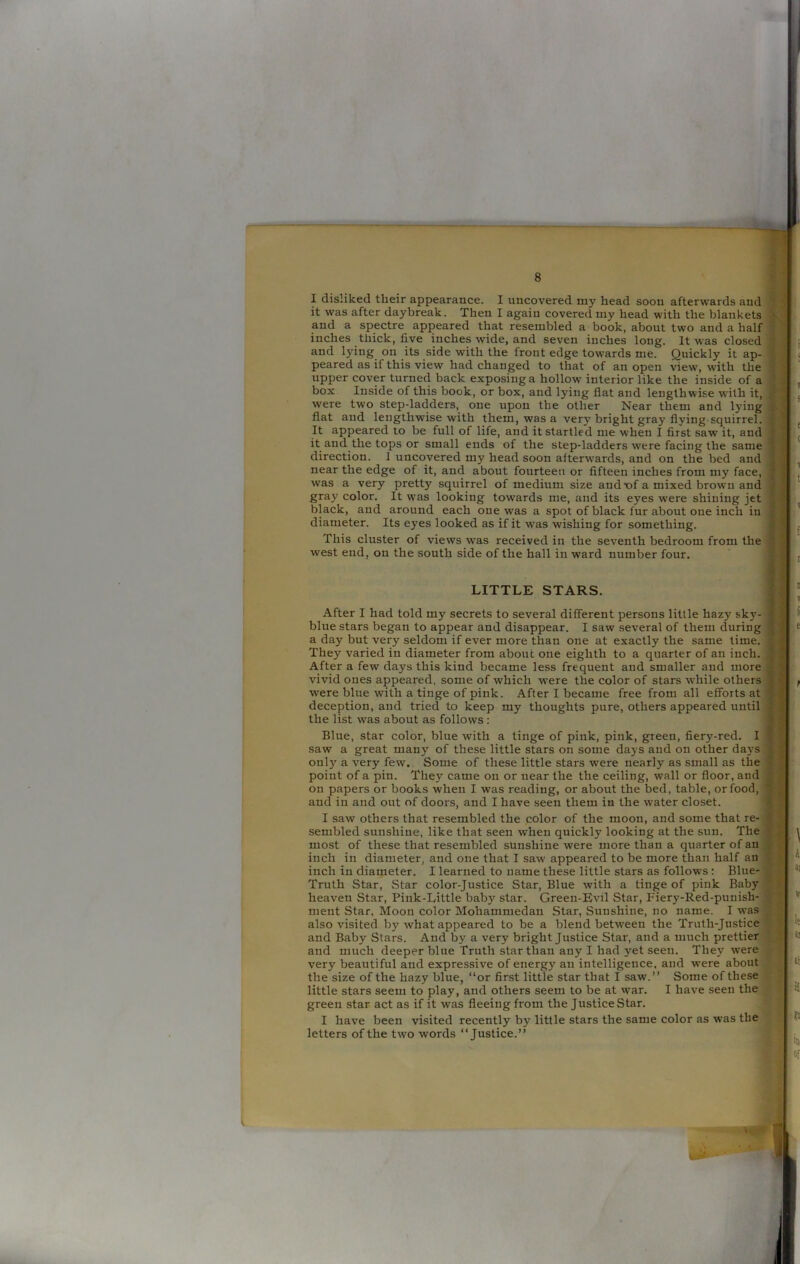 8

I disliked their appearance. I uncovered my head soon afterwards and it was after daybreak. Then I again covered my head with the blankets and a spectre appeared that resembled a book, about two and a half inches thick, five inches wide, and seven inches long. It was closed and lying on its side with the front edge towards me. Quickly it appeared as if this view had changed to that of an open view, with the upper cover turned back exposing a hollow interior like the inside of a box Inside of this book, or box, and lying flat and lengthwise with it, were two step-ladders, one upon the other Near them and lying flat and lengthwise with them, was a very bright gray flying squirrel. It appeared to be full of life, and it startled me when I first saw it, and it and the tops or small ends of the step-ladders were facing the same direction. I uncovered my head soon afterwards, and on the bed and near the edge of it, and about fourteen or fifteen inches from my face, was a very pretty squirrel of medium size and of a mixed brown and gray color. It was looking towards me, and its eyes were shining jet black, and around each one was a spot of black fur about one inch in diameter. Its eyes looked as if it was wishing for something.

This cluster of views was received in the seventh bedroom from the west end, on the south side of the hall in ward number four.

LITTLE STARS.

After I had told my secrets to several different persons little hazy sky-blue stars began to appear and disappear. I saw several of them during a day but very seldom if ever more than one at exactly the same time. They varied in diameter from about one eighth to a quarter of an inch. After a few days this kind became less frequent and smaller and more vivid ones appeared, some of which were the color of stars while others were blue with a tinge of pink. After I became free from all efforts at deception, and tried to keep my thoughts pure, others appeared until the list was about as follows:

Blue, star color, blue with a tinge of pink, pink, green, fiery-red. I saw a great many of these little stars on some days and on other days only a very few. Some of these little stars were nearly as small as the point of a pin. They came on or near the the ceiling, wall or floor, and on papers or books when I was reading, or about the bed, table, or food, and in and out of doors, and I have seen them in the water closet.

I saw others that resembled the color of the moon, and some that resembled sunshine, like that seen when quickly looking at the sun. The most of these that resembled sunshine were more than a quarter of an inch in diameter, and one that I saw appeared to be more than half an inch in diameter. I learned to name these little stars as follows: Blue-Truth Star, Star color-Justice Star, Blue with a tinge of pink Baby heaven Star, Pink-Little baby star. Green-Evil Star, Fiery-Red-punishment Star, Moon color Mohammedan Star, Sunshine, no name. I was also visited by what appeared to be a blend between the Truth-Justice and Baby Stars. And by a very bright Justice Star, and a much prettier and much deeper blue Truth star than any I had yet seen. They were very beautiful and expressive of energy an intelligence, and were about the size of the hazy blue, "or first little star that I saw." Some of these little stars seem to play, and others seem to be at war. I have seen the green star act as if it was fleeing from the Justice Star.

I have been visited recently by little stars the same color as was the letters of the two words "Justice."